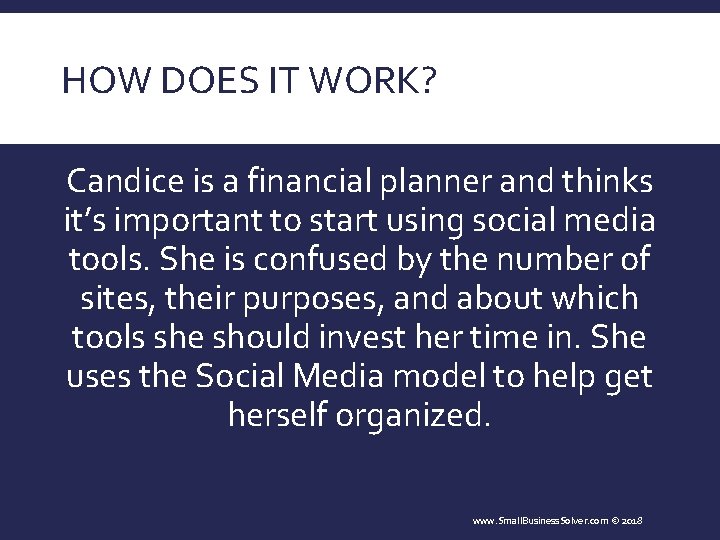 HOW DOES IT WORK?

Candice is a financial planner and thinks it's important to start using social media tools. She is confused by the number of sites, their purposes, and about which tools she should invest her time in. She uses the Social Media model to help get herself organized.

www.SmallBusinessSolver.com © 2018